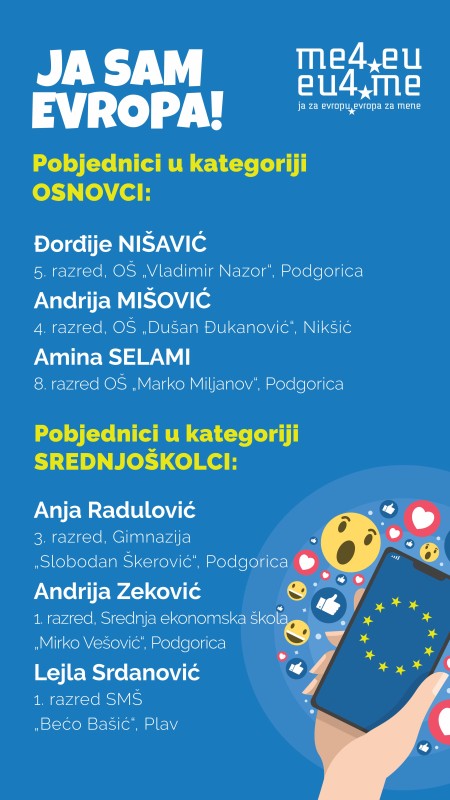 JA SAM EVROPA!

me4eu
eu4me
ja za evropu evropa za mene

Pobjednici u kategoriji OSNOVCI:

Đorđije NIŠAVIĆ
5. razred, OŠ „Vladimir Nazor“, Podgorica

Andrija MIŠOVIĆ
4. razred, OŠ „Dušan Đukanović“, Nikšić

Amina SELAMI
8. razred OŠ „Marko Miljanov“, Podgorica

Pobjednici u kategoriji SREDNJOŠKOLCI:

Anja Radulović
3. razred, Gimnazija „Slobodan Škerović“, Podgorica

Andrija Zeković
1. razred, Srednja ekonomska škola „Mirko Vešović“, Podgorica

Lejla Srdanović
1. razred SMŠ „Bećo Bašić“, Plav